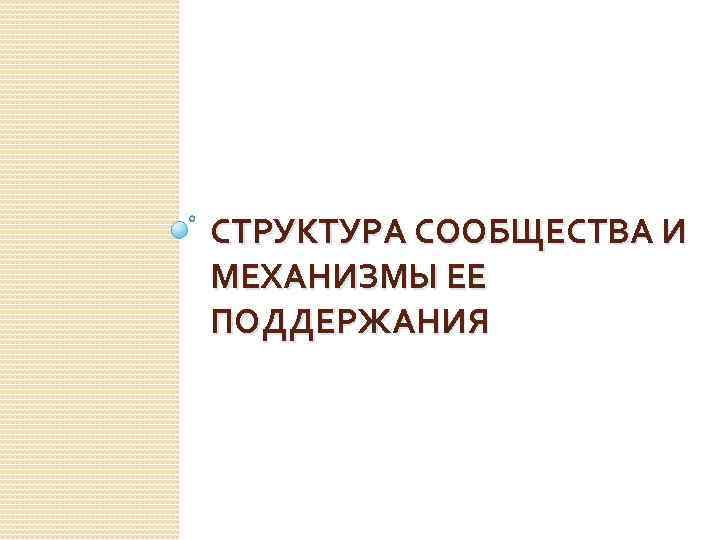 СТРУКТУРА СООБЩЕСТВА И МЕХАНИЗМЫ ЕЕ ПОДДЕРЖАНИЯ